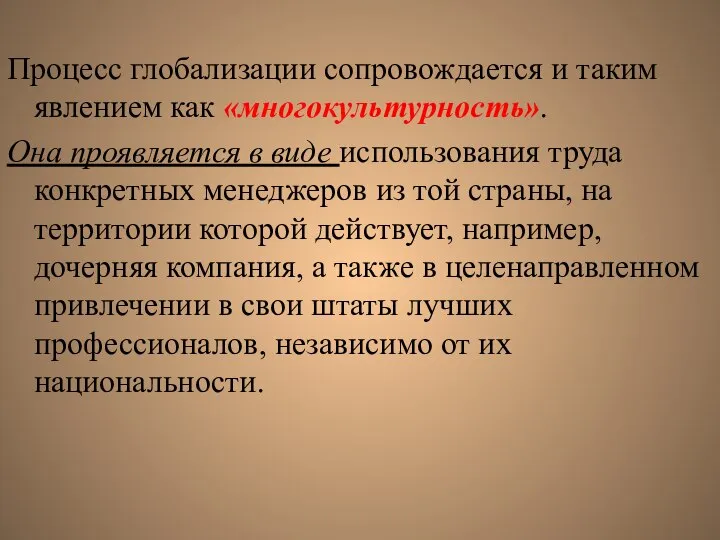 Процесс глобализации сопровождается и таким явлением как «многокультурность».

Она проявляется в виде использования труда конкретных менеджеров из той страны, на территории которой действует, например, дочерняя компания, а также в целенаправленном привлечении в свои штаты лучших профессионалов, независимо от их национальности.